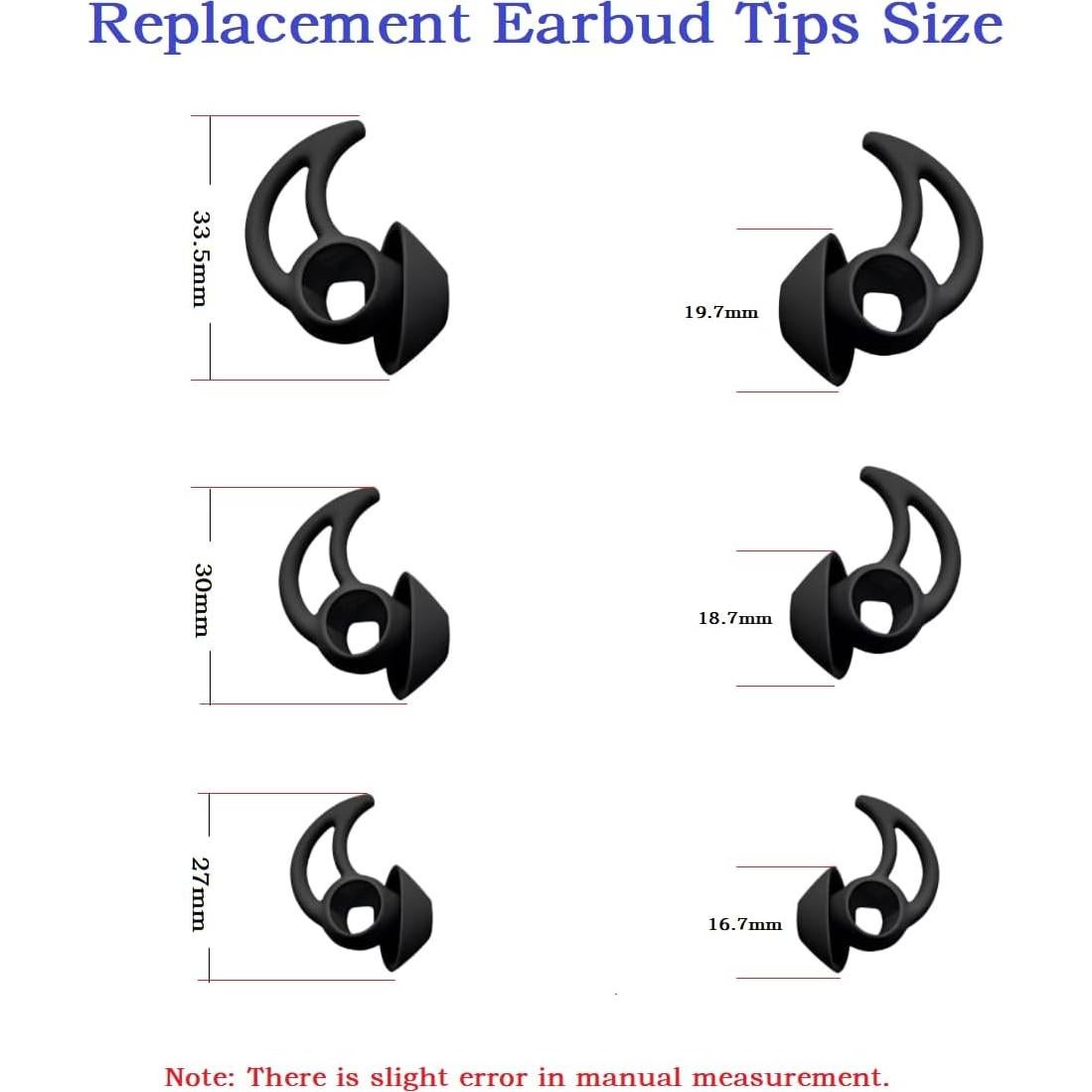 Replacement Earbud Tips Size

33.5mm

19.7mm

30mm

18.7mm

27mm

16.7mm

Note: There is slight error in manual measurement.